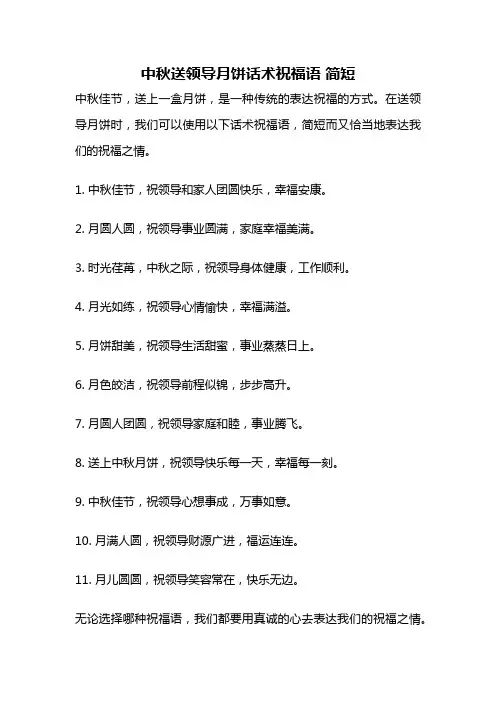 中秋送领导月饼话术祝福语 简短

中秋佳节，送上一盒月饼，是一种传统的表达祝福的方式。在送领导月饼时，我们可以使用以下话术祝福语，简短而又恰当地表达我们的祝福之情。

1. 中秋佳节，祝领导和家人团圆快乐，幸福安康。

2. 月圆人圆，祝领导事业圆满，家庭幸福美满。

3. 时光荏苒，中秋之际，祝领导身体健康，工作顺利。

4. 月光如练，祝领导心情愉快，幸福满溢。

5. 月饼甜美，祝领导生活甜蜜，事业蒸蒸日上。

6. 月色皎洁，祝领导前程似锦，步步高升。

7. 月圆人团圆，祝领导家庭和睦，事业腾飞。

8. 送上中秋月饼，祝领导快乐每一天，幸福每一刻。

9. 中秋佳节，祝领导心想事成，万事如意。

10. 月满人圆，祝领导财源广进，福运连连。

11. 月儿圆圆，祝领导笑容常在，快乐无边。

无论选择哪种祝福语，我们都要用真诚的心去表达我们的祝福之情。